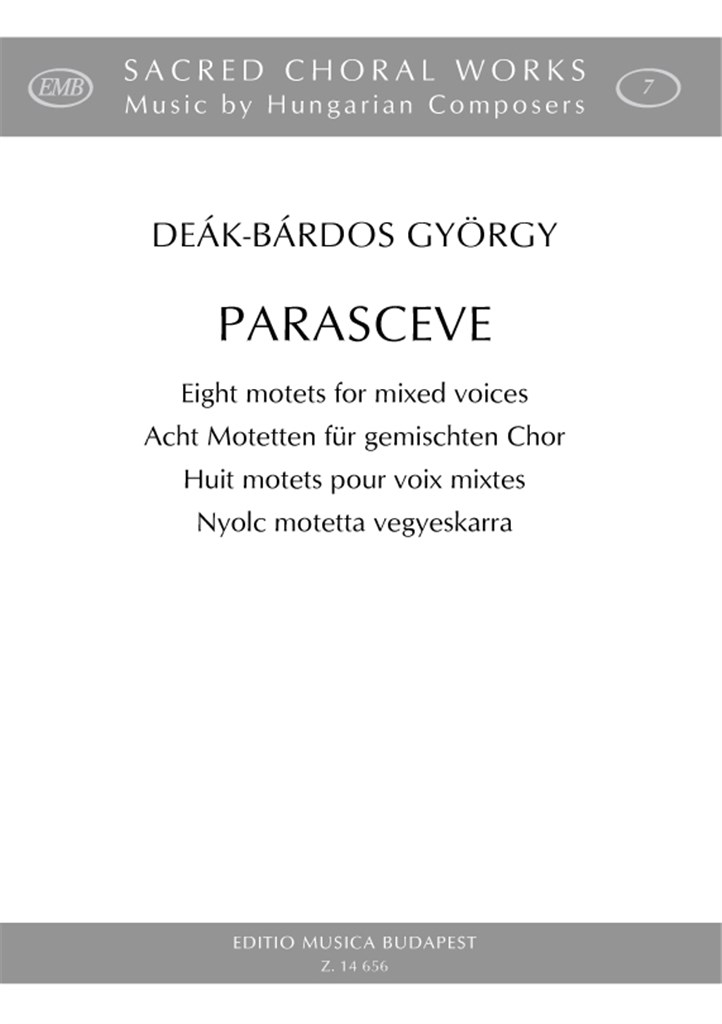 EMB

SACRED CHORAL WORKS
Music by Hungarian Composers

7

DEÁK-BÁRDOS GYÖRGY

PARASCEVE

Eight motets for mixed voices
Acht Motetten für gemischten Chor
Huit motets pour voix mixtes
Nyolc motetta vegyeskarra

EDITIO MUSICA BUDAPEST
Z. 14 656